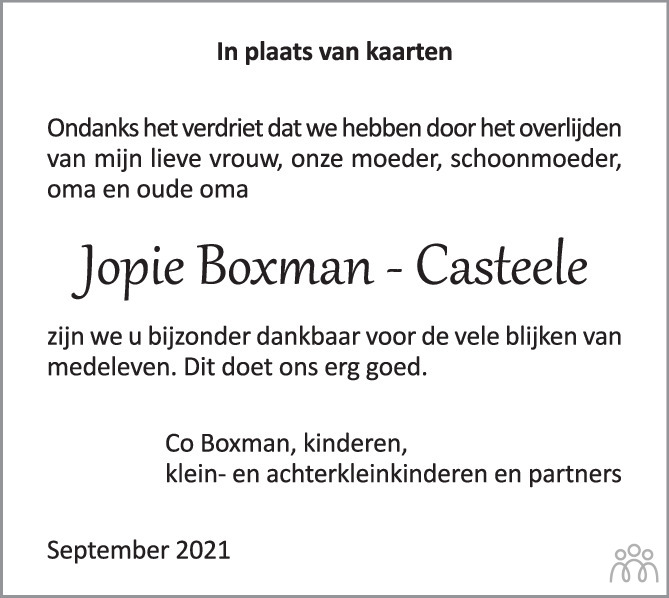 In plaats van kaarten

Ondanks het verdriet dat we hebben door het overlijden van mijn lieve vrouw, onze moeder, schoonmoeder, oma en oude oma

Jopie Boxman - Casteele

zijn we u bijzonder dankbaar voor de vele blijken van medeleven. Dit doet ons erg goed.

Co Boxman, kinderen,
klein- en achterkleinkinderen en partners

September 2021